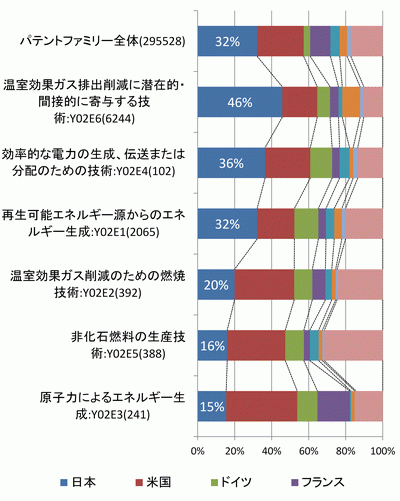 パテントファミリー全体(295528)
32%

温室効果ガス排出削減に潜在的・間接的に寄与する技術:Y02E6(6244)
46%

効率的な電力の生成、伝送または分配のための技術:Y02E4(102)
36%

再生可能エネルギー源からのエネルギー生成:Y02E1(2065)
32%

温室効果ガス削減のための燃焼技術:Y02E2(392)
20%

非化石燃料の生産技術:Y02E5(388)
16%

原子力によるエネルギー生成:Y02E3(241)
15%

0% 20% 40% 60% 80% 100%

日本 米国 ドイツ フランス